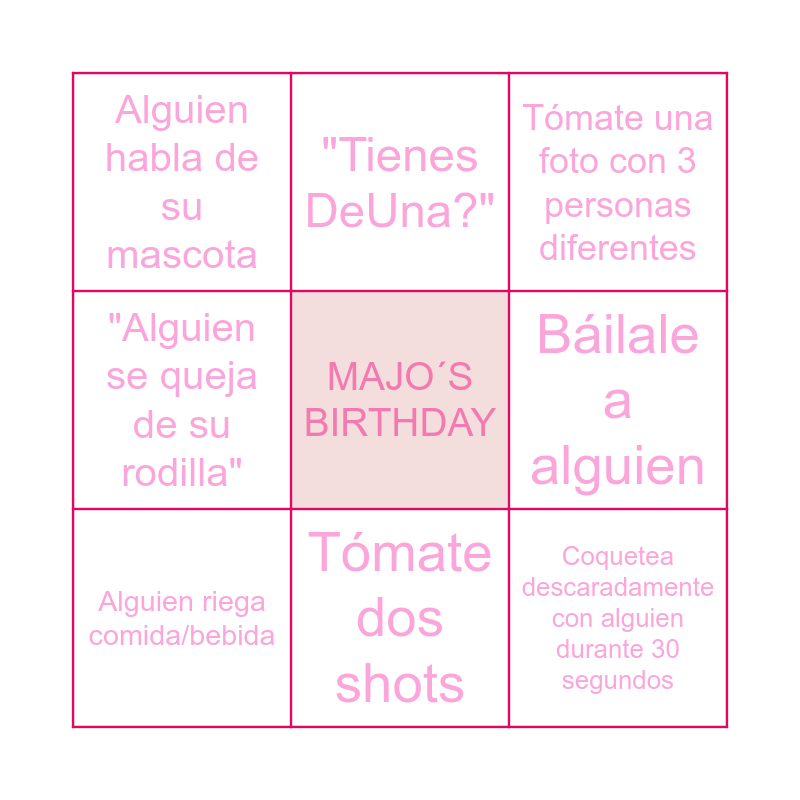 | Alguien habla de su mascota | "Tienes DeUna?" | Tómate una foto con 3 personas diferentes |
|---|---|---|
| "Alguien se queja de su rodilla" | MAJO´S BIRTHDAY | Báilale a alguien |
| Alguien riega comida/bebida | Tómate dos shots | Coquetea descaradamente con alguien durante 30 segundos |